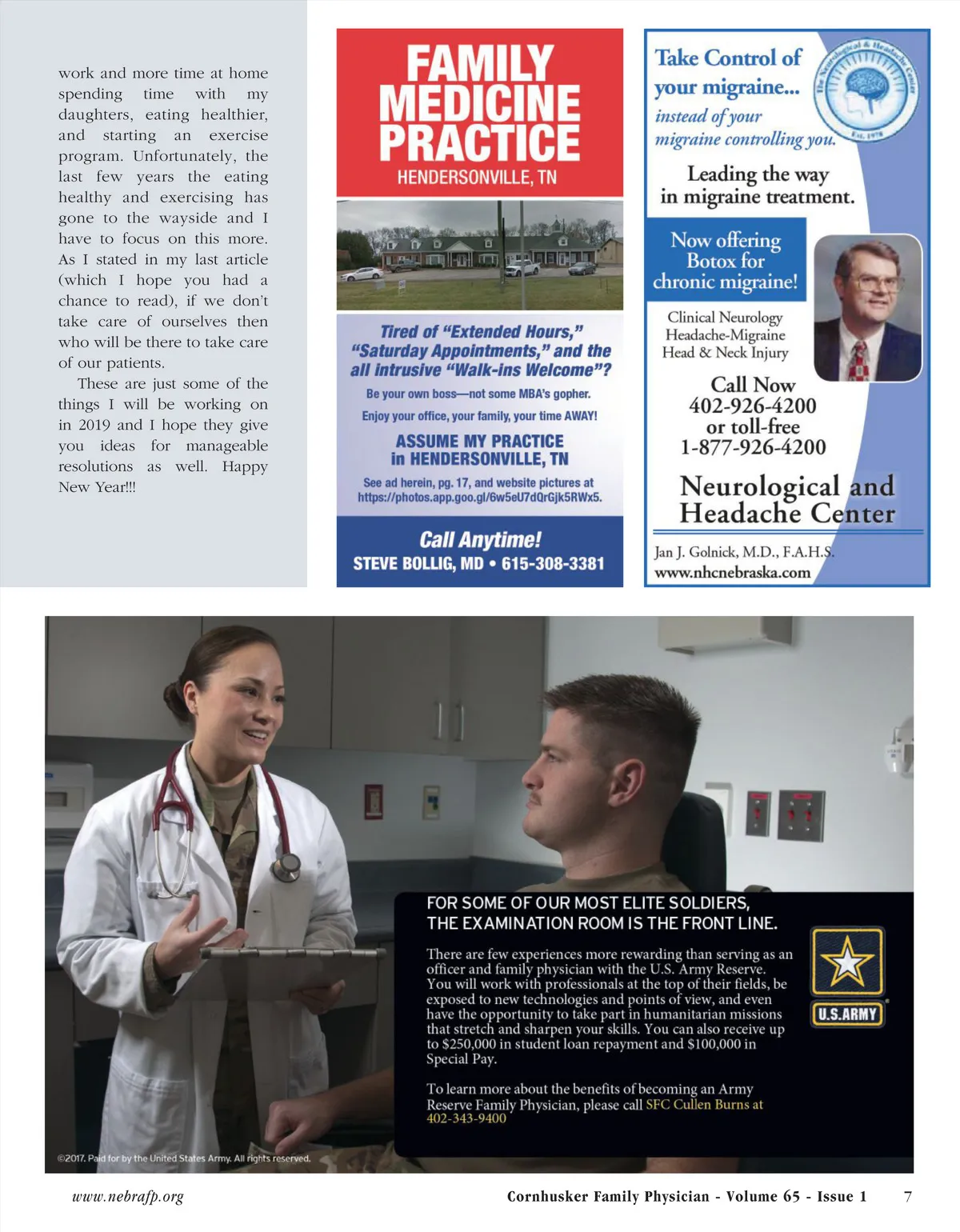 work and more time at home spending time with my daughters, eating healthier, and starting an exercise program. Unfortunately, the last few years the eating healthy and exercising has gone to the wayside and I have to focus on this more. As I stated in my last article (which I hope you had a chance to read), if we don't take care of ourselves then who will be there to take care of our patients.

These are just some of the things I will be working on in 2019 and I hope they give you ideas for manageable resolutions as well. Happy New Year!!!

FAMILY MEDICINE PRACTICE
HENDERSONVILLE, TN

Tired of "Extended Hours," "Saturday Appointments," and the all intrusive "Walk-ins Welcome"?

Be your own boss—not some MBA's gopher.

Enjoy your office, your family, your time AWAY!

ASSUME MY PRACTICE in HENDERSONVILLE, TN

See ad herein, pg. 17, and website pictures at https://photos.app.goo.gl/6w5eU7dQrGjk5RWx5.

Call Anytime!
STEVE BOLLIG, MD • 615-308-3381

Take Control of your migraine... instead of your migraine controlling you.

The Neurological & Headache Center
Est. 1978

Leading the way in migraine treatment.

Now offering Botox for chronic migraine!

Clinical Neurology
Headache-Migraine
Head & Neck Injury

Call Now
402-926-4200
or toll-free
1-877-926-4200

Neurological and Headache Center

Jan J. Golnick, M.D., F.A.H.S.
www.nhcnebraska.com

FOR SOME OF OUR MOST ELITE SOLDIERS, THE EXAMINATION ROOM IS THE FRONT LINE.

There are few experiences more rewarding than serving as an officer and family physician with the U.S. Army Reserve. You will work with professionals at the top of their fields, be exposed to new technologies and points of view, and even have the opportunity to take part in humanitarian missions that stretch and sharpen your skills. You can also receive up to $250,000 in student loan repayment and $100,000 in Special Pay.

To learn more about the benefits of becoming an Army Reserve Family Physician, please call SFC Cullen Burns at 402-343-9400

U.S.ARMY

©2017. Paid for by the United States Army. All rights reserved.

www.nebrafp.org

Cornhusker Family Physician - Volume 65 - Issue 1 7